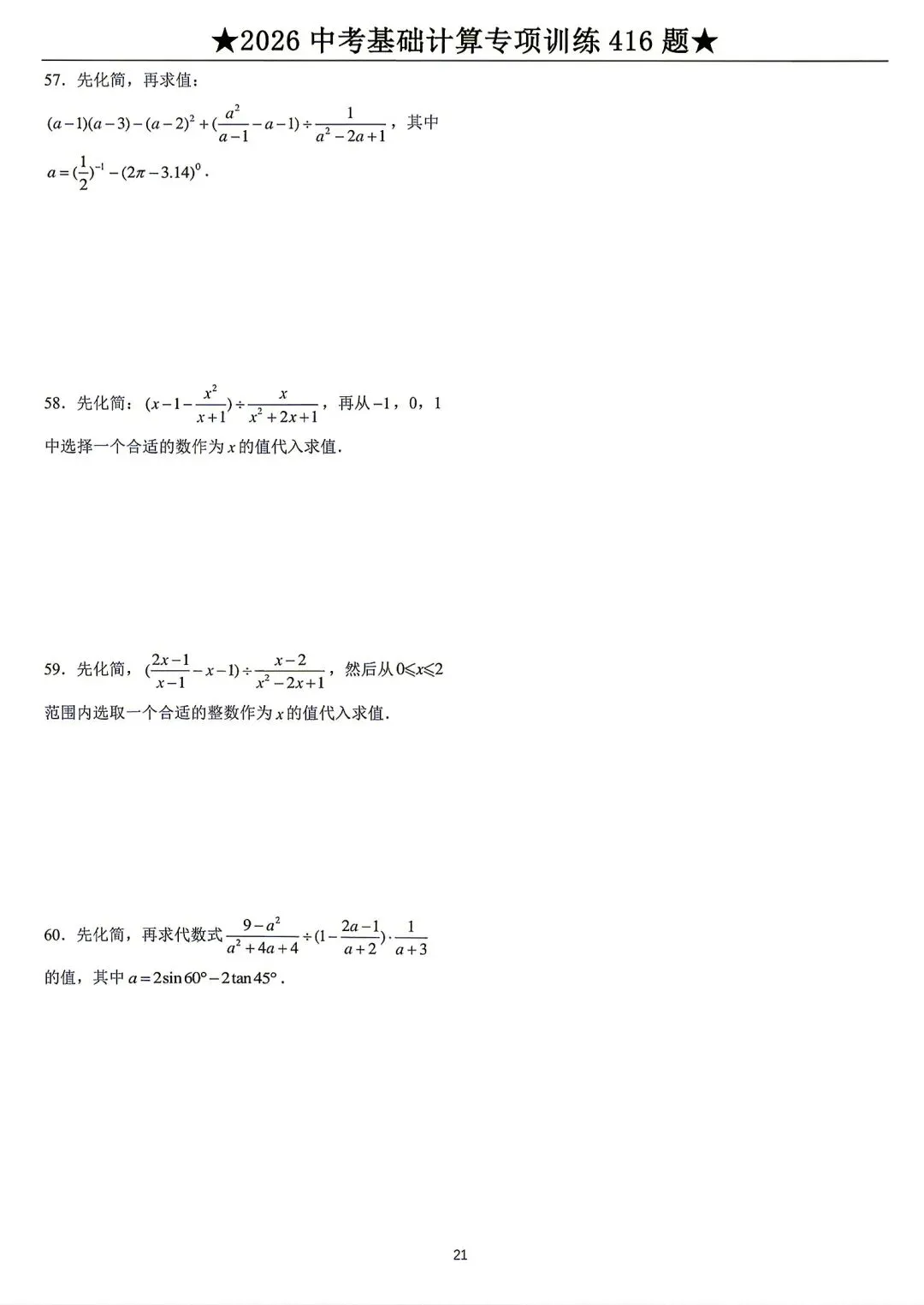 ★2026中考基础计算专项训练416题★

57．先化简，再求值：

$(a-1)(a-3)-(a-2)^2+(\frac{a^2}{a-1}-a-1)\div\frac{1}{a^2-2a+1}$，其中$a=(\frac{1}{2})^{-1}-(2\pi-3.14)^0$．

58．先化简：$(x-1-\frac{x^2}{x+1})\div\frac{x}{x^2+2x+1}$，再从$-1$，0，1中选择一个合适的数作为x的值代入求值．

59．先化简，$(\frac{2x-1}{x-1}-x-1)\div\frac{x-2}{x^2-2x+1}$，然后从$0\leqslant x\leqslant 2$范围内选取一个合适的整数作为x的值代入求值．

60．先化简，再求代数式$\frac{9-a^2}{a^2+4a+4}\div(1-\frac{2a-1}{a+2})\cdot\frac{1}{a+3}$的值，其中$a=2\sin 60°-2\tan 45°$．

21